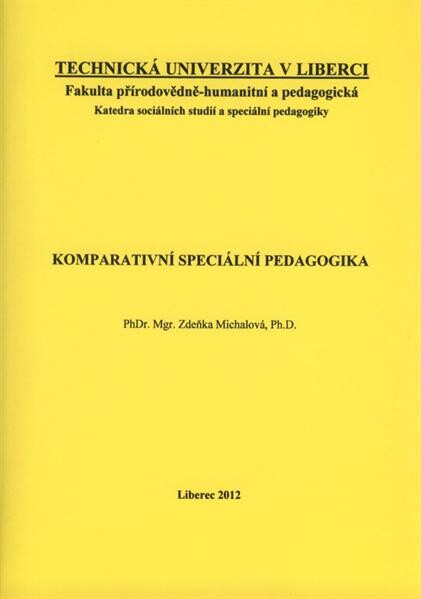 TECHNICKÁ UNIVERZITA V LIBERCI
Fakulta přírodovědně-humanitní a pedagogická
Katedra sociálních studií a speciální pedagogiky

KOMPARATIVNÍ SPECIÁLNÍ PEDAGOGIKA

PhDr. Mgr. Zdeňka Michalová, Ph.D.

Liberec 2012